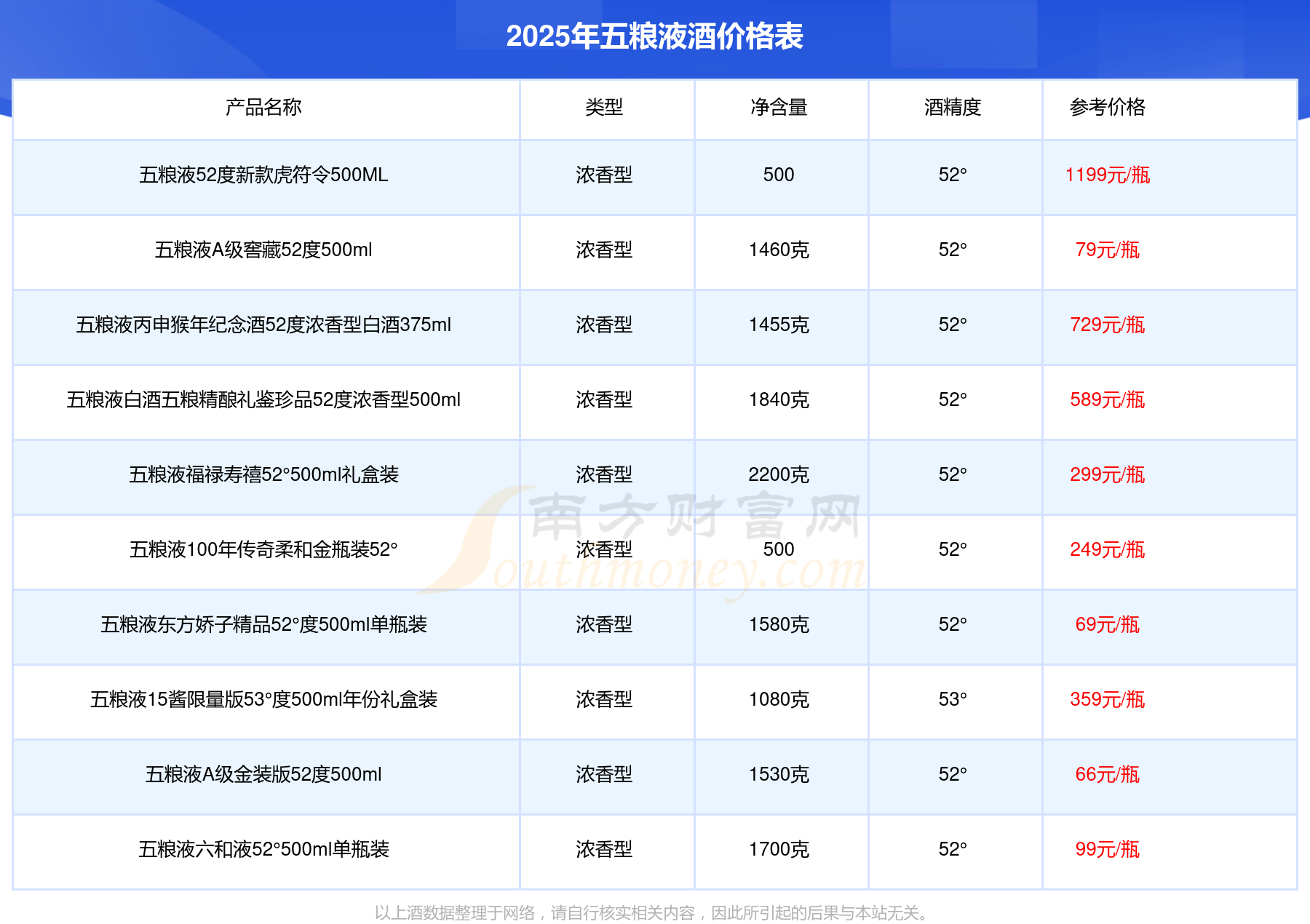 2025年五粮液酒价格表

| 产品名称 | 类型 | 净含量 | 酒精度 | 参考价格 |
|---|---|---|---|---|
| 五粮液52度新款虎符令500ML | 浓香型 | 500 | 52° | 1199元/瓶 |
| 五粮液A级窖藏52度500ml | 浓香型 | 1460克 | 52° | 79元/瓶 |
| 五粮液丙申猴年纪念酒52度浓香型白酒375ml | 浓香型 | 1455克 | 52° | 729元/瓶 |
| 五粮液白酒五粮精酿礼鉴珍品52度浓香型500ml | 浓香型 | 1840克 | 52° | 589元/瓶 |
| 五粮液福禄寿禧52°500ml礼盒装 | 浓香型 | 2200克 | 52° | 299元/瓶 |
| 五粮液100年传奇柔和金瓶装52° | 浓香型 | 500 | 52° | 249元/瓶 |
| 五粮液东方娇子精品52°度500ml单瓶装 | 浓香型 | 1580克 | 52° | 69元/瓶 |
| 五粮液15酱限量版53°度500ml年份礼盒装 | 浓香型 | 1080克 | 53° | 359元/瓶 |
| 五粮液A级金装版52度500ml | 浓香型 | 1530克 | 52° | 66元/瓶 |
| 五粮液六和液52°500ml单瓶装 | 浓香型 | 1700克 | 52° | 99元/瓶 |

以上酒数据整理于网络，请自行核实相关内容，因此所引起的后果与本站无关。

南方财富网
Southmoney.com